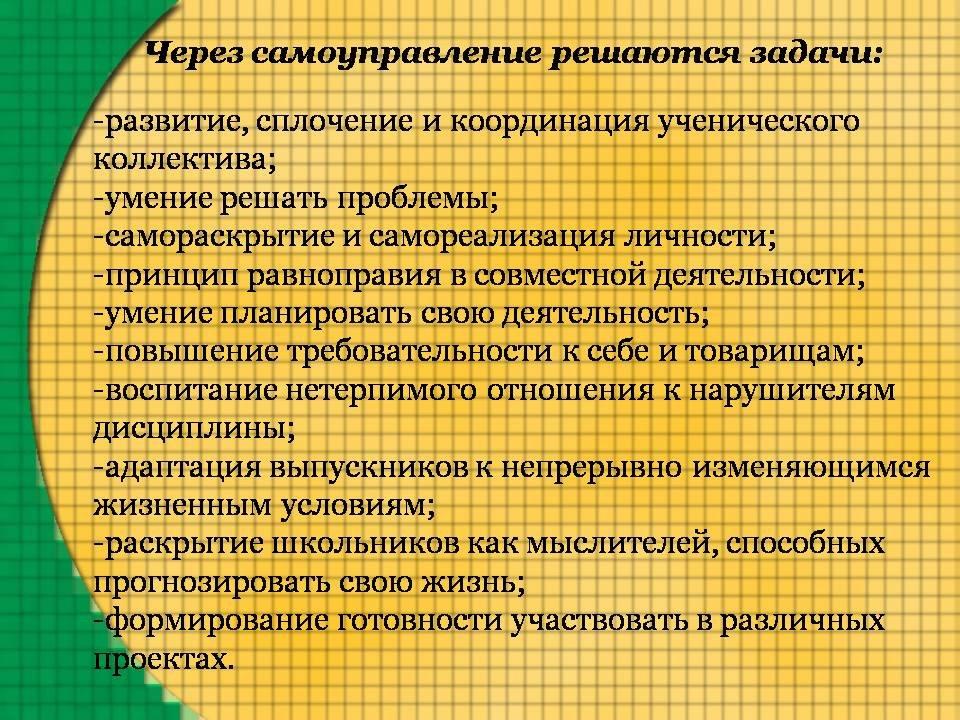 Через самоуправление решаются задачи:

-развитие, сплочение и координация ученического коллектива;
-умение решать проблемы;
-самораскрытие и самореализация личности;
-принцип равноправия в совместной деятельности;
-умение планировать свою деятельность;
-повышение требовательности к себе и товарищам;
-воспитание нетерпимого отношения к нарушителям дисциплины;
-адаптация выпускников к непрерывно изменяющимся жизненным условиям;
-раскрытие школьников как мыслителей, способных прогнозировать свою жизнь;
-формирование готовности участвовать в различных проектах.